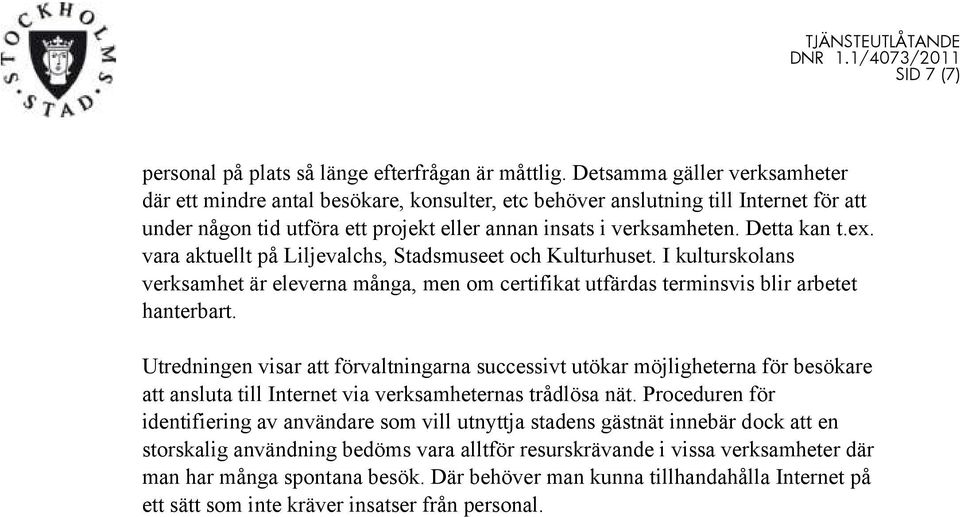 STOCKHOLMS STAD

TJÄNSTEUTLÅTANDE
DNR 1.1/4073/2011
SID 7 (7)

personal på plats så länge efterfrågan är måttlig. Detsamma gäller verksamheter där ett mindre antal besökare, konsulter, etc behöver anslutning till Internet för att under någon tid utföra ett projekt eller annan insats i verksamheten. Detta kan t.ex. vara aktuellt på Liljevalchs, Stadsmuseet och Kulturhuset. I kulturskolans verksamhet är eleverna många, men om certifikat utfärdas terminsvis blir arbetet hanterbart.

Utredningen visar att förvaltningarna successivt utökar möjligheterna för besökare att ansluta till Internet via verksamheternas trådlösa nät. Proceduren för identifiering av användare som vill utnyttja stadens gästnät innebär dock att en storskalig användning bedöms vara alltför resurskrävande i vissa verksamheter där man har många spontana besök. Där behöver man kunna tillhandahålla Internet på ett sätt som inte kräver insatser från personal.